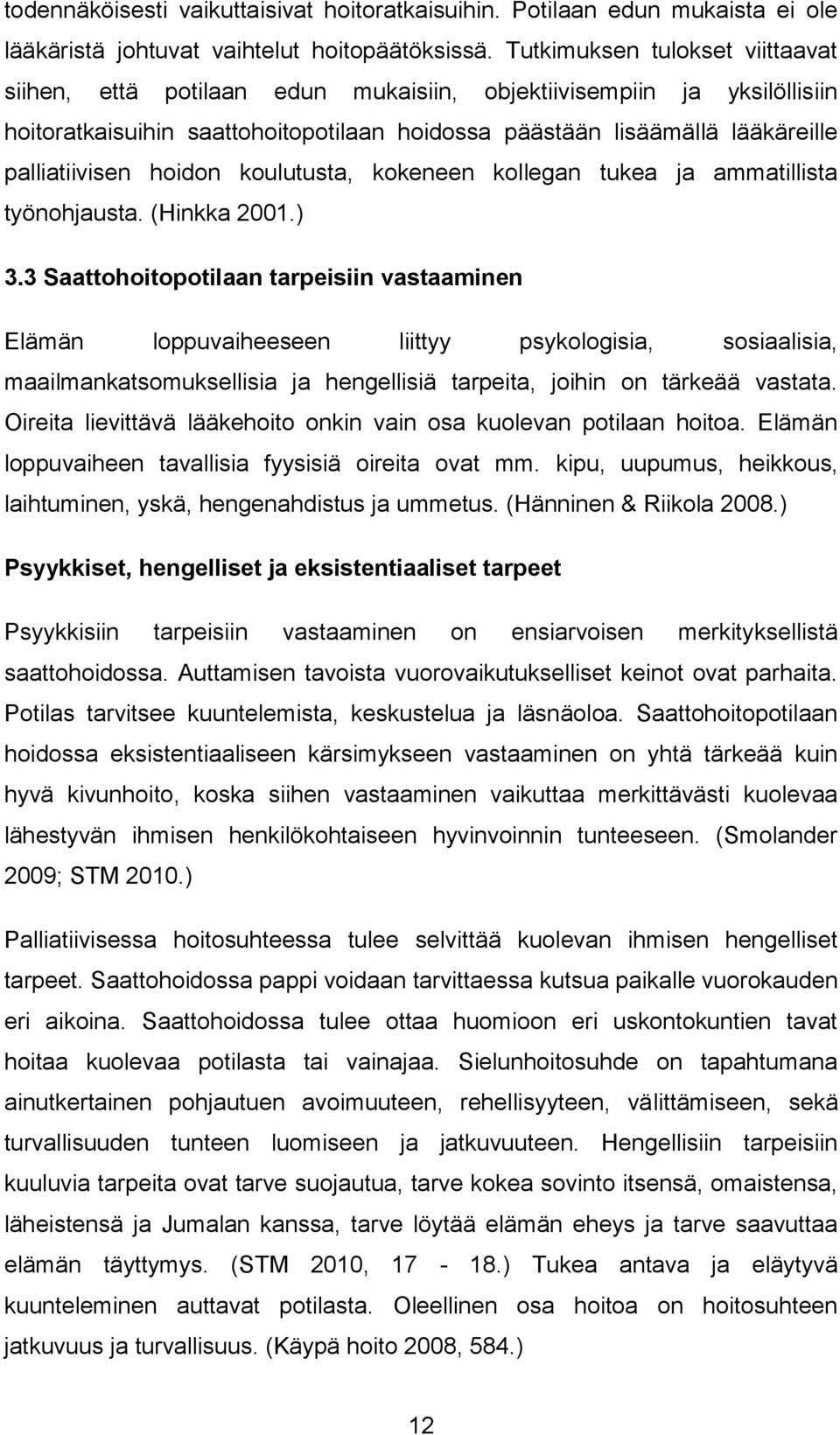 todennäköisesti vaikuttaisivat hoitoratkaisuihin. Potilaan edun mukaista ei ole lääkäristä johtuvat vaihtelut hoitopäätöksissä. Tutkimuksen tulokset viittaavat siihen, että potilaan edun mukaisiin, objektiivisempiin ja yksilöllisiin hoitoratkaisuihin saattohoitopotilaan hoidossa päästään lisäämällä lääkäreille palliatiivisen hoidon koulutusta, kokeneen kollegan tukea ja ammatillista työnohjausta. (Hinkka 2001.)

3.3 Saattohoitopotilaan tarpeisiin vastaaminen

Elämän loppuvaiheeseen liittyy psykologisia, sosiaalisia, maailmankatsomuksellisia ja hengellisiä tarpeita, joihin on tärkeää vastata. Oireita lievittävä lääkehoito onkin vain osa kuolevan potilaan hoitoa. Elämän loppuvaiheen tavallisia fyysisiä oireita ovat mm. kipu, uupumus, heikkous, laihtuminen, yskä, hengenahdistus ja ummetus. (Hänninen & Riikola 2008.)

Psyykkiset, hengelliset ja eksistentiaaliset tarpeet

Psyykkisiin tarpeisiin vastaaminen on ensiarvoisen merkityksellistä saattohoidossa. Auttamisen tavoista vuorovaikutukselliset keinot ovat parhaita. Potilas tarvitsee kuuntelemista, keskustelua ja läsnäoloa. Saattohoitopotilaan hoidossa eksistentiaaliseen kärsimykseen vastaaminen on yhtä tärkeää kuin hyvä kivunhoito, koska siihen vastaaminen vaikuttaa merkittävästi kuolevaa lähestyvän ihmisen henkilökohtaiseen hyvinvoinnin tunteeseen. (Smolander 2009; STM 2010.)

Palliatiivisessa hoitosuhteessa tulee selvittää kuolevan ihmisen hengelliset tarpeet. Saattohoidossa pappi voidaan tarvittaessa kutsua paikalle vuorokauden eri aikoina. Saattohoidossa tulee ottaa huomioon eri uskontokuntien tavat hoitaa kuolevaa potilasta tai vainajaa. Sielunhoitosuhde on tapahtumana ainutkertainen pohjautuen avoimuuteen, rehellisyyteen, välittämiseen, sekä turvallisuuden tunteen luomiseen ja jatkuvuuteen. Hengellisiin tarpeisiin kuuluvia tarpeita ovat tarve suojautua, tarve kokea sovinto itsensä, omaistensa, läheistensä ja Jumalan kanssa, tarve löytää elämän eheys ja tarve saavuttaa elämän täyttymys. (STM 2010, 17 - 18.) Tukea antava ja eläytyvä kuunteleminen auttavat potilasta. Oleellinen osa hoitoa on hoitosuhteen jatkuvuus ja turvallisuus. (Käypä hoito 2008, 584.)

12